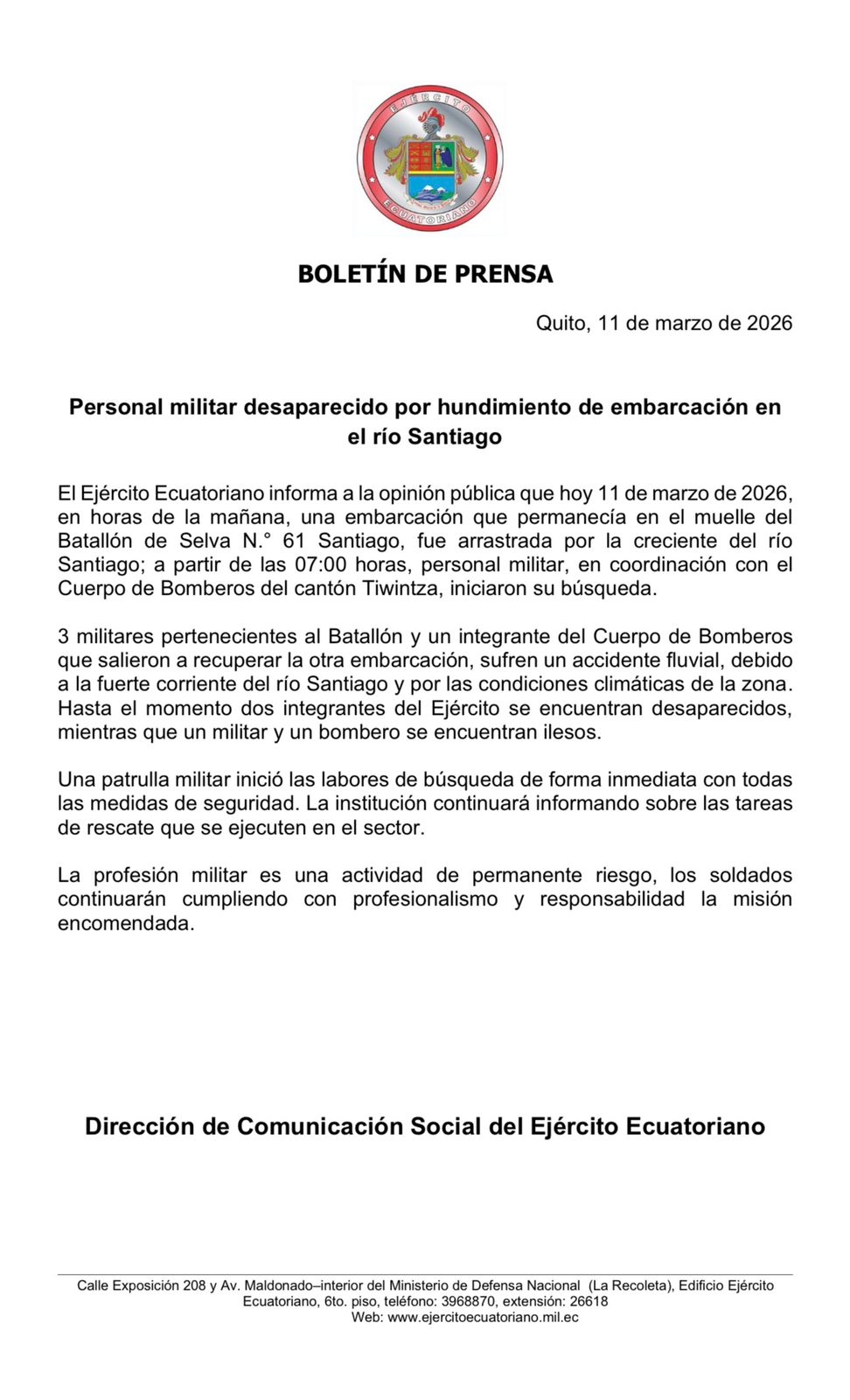 EJÉRCITO
ECUATORIANO

BOLETÍN DE PRENSA

Quito, 11 de marzo de 2026

Personal militar desaparecido por hundimiento de embarcación en el río Santiago

El Ejército Ecuatoriano informa a la opinión pública que hoy 11 de marzo de 2026, en horas de la mañana, una embarcación que permanecía en el muelle del Batallón de Selva N.° 61 Santiago, fue arrastrada por la creciente del río Santiago; a partir de las 07:00 horas, personal militar, en coordinación con el Cuerpo de Bomberos del cantón Tiwintza, iniciaron su búsqueda.

3 militares pertenecientes al Batallón y un integrante del Cuerpo de Bomberos que salieron a recuperar la otra embarcación, sufren un accidente fluvial, debido a la fuerte corriente del río Santiago y por las condiciones climáticas de la zona. Hasta el momento dos integrantes del Ejército se encuentran desaparecidos, mientras que un militar y un bombero se encuentran ilesos.

Una patrulla militar inició las labores de búsqueda de forma inmediata con todas las medidas de seguridad. La institución continuará informando sobre las tareas de rescate que se ejecuten en el sector.

La profesión militar es una actividad de permanente riesgo, los soldados continuarán cumpliendo con profesionalismo y responsabilidad la misión encomendada.

Dirección de Comunicación Social del Ejército Ecuatoriano

Calle Exposición 208 y Av. Maldonado–interior del Ministerio de Defensa Nacional (La Recoleta), Edificio Ejército Ecuatoriano, 6to. piso, teléfono: 3968870, extensión: 26618
Web: www.ejercitoecuatoriano.mil.ec